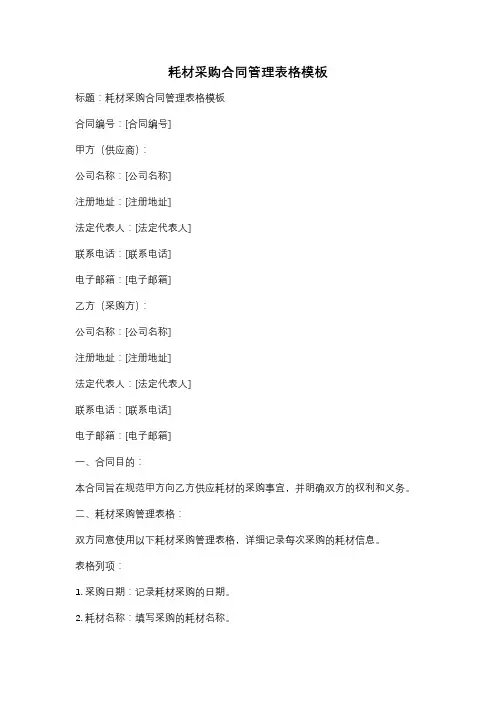 耗材采购合同管理表格模板

标题：耗材采购合同管理表格模板

合同编号：[合同编号]

甲方（供应商）：

公司名称：[公司名称]

注册地址：[注册地址]

法定代表人：[法定代表人]

联系电话：[联系电话]

电子邮箱：[电子邮箱]

乙方（采购方）：

公司名称：[公司名称]

注册地址：[注册地址]

法定代表人：[法定代表人]

联系电话：[联系电话]

电子邮箱：[电子邮箱]

一、合同目的：

本合同旨在规范甲方向乙方供应耗材的采购事宜，并明确双方的权利和义务。

二、耗材采购管理表格：

双方同意使用以下耗材采购管理表格，详细记录每次采购的耗材信息。

表格列项：

1. 采购日期：记录耗材采购的日期。

2. 耗材名称：填写采购的耗材名称。